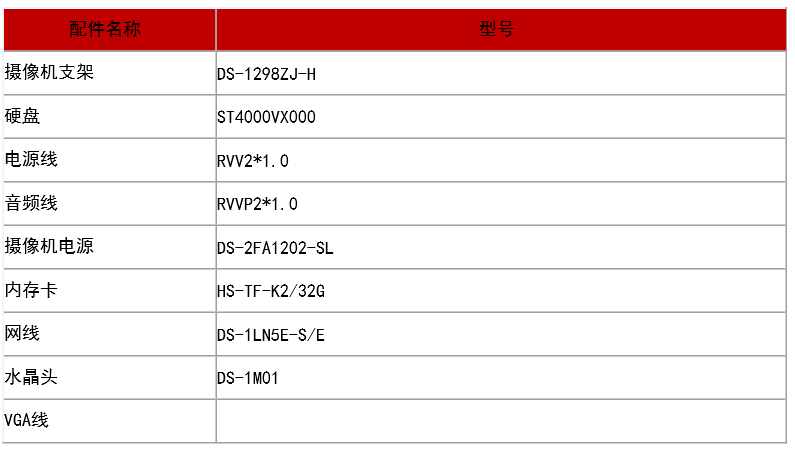 | 配件名称 | 型号 |
|---|---|
| 摄像机支架 | DS-1298ZJ-H |
| 硬盘 | ST4000VX000 |
| 电源线 | RVV2*1.0 |
| 音频线 | RVVP2*1.0 |
| 摄像机电源 | DS-2FA1202-SL |
| 内存卡 | HS-TF-K2/32G |
| 网线 | DS-1LN5E-S/E |
| 水晶头 | DS-1M01 |
| VGA线 |  |